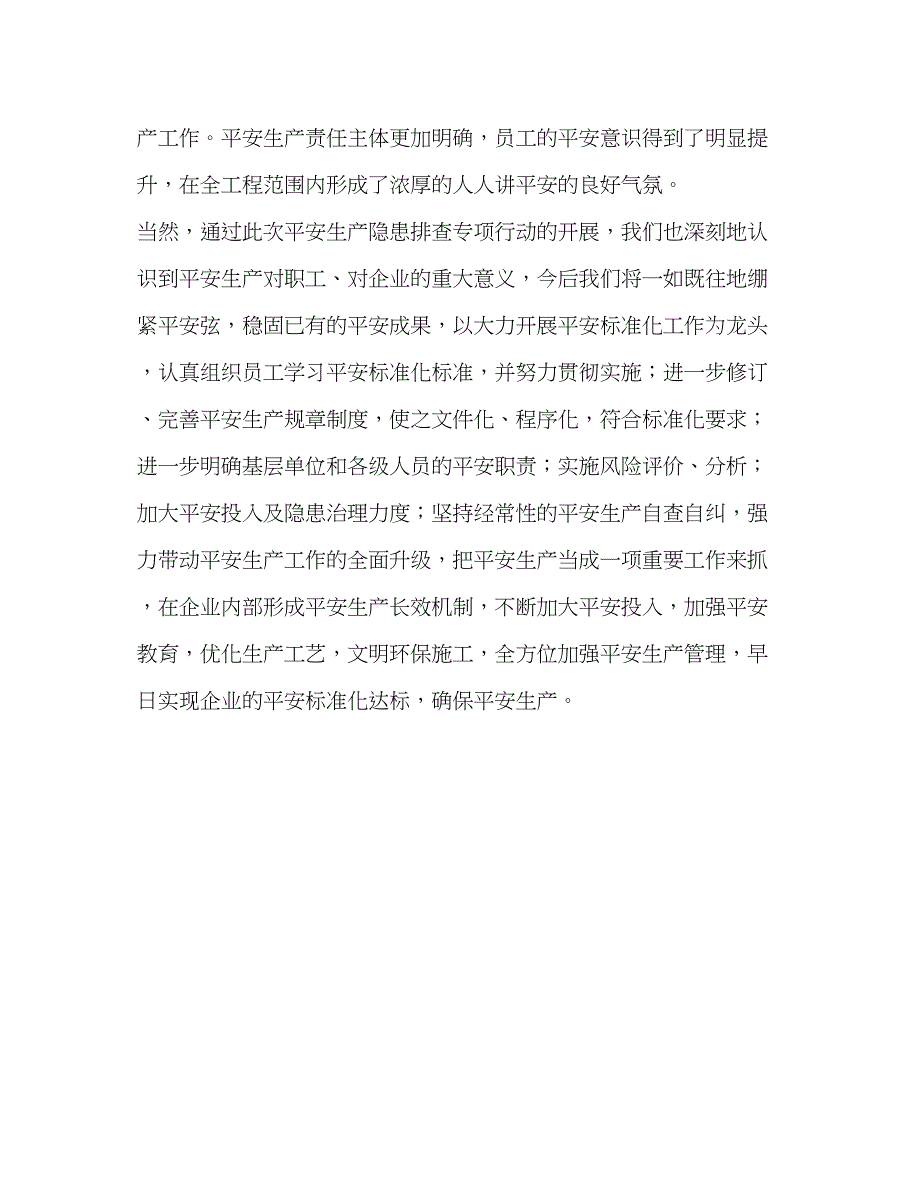 产工作。平安生产责任主体更加明确，员工的平安意识得到了明显提升，在全工程范围内形成了浓厚的人人讲平安的良好气氛。

当然，通过此次平安生产隐患排查专项行动的开展，我们也深刻地认识到平安生产对职工、对企业的重大意义，今后我们将一如既往地绷紧平安弦，稳固已有的平安成果，以大力开展平安标准化工作为龙头，认真组织员工学习平安标准化标准，并努力贯彻实施；进一步修订、完善平安生产规章制度，使之文件化、程序化，符合标准化要求；进一步明确基层单位和各级人员的平安职责；实施风险评价、分析；加大平安投入及隐患治理力度；坚持经常性的平安生产自查自纠，强力带动平安生产工作的全面升级，把平安生产当成一项重要工作来抓，在企业内部形成平安生产长效机制，不断加大平安投入，加强平安教育，优化生产工艺，文明环保施工，全方位加强平安生产管理，早日实现企业的平安标准化达标，确保平安生产。